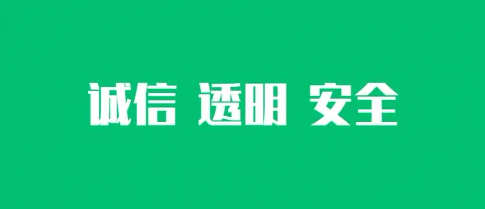 诚信 透明 安全